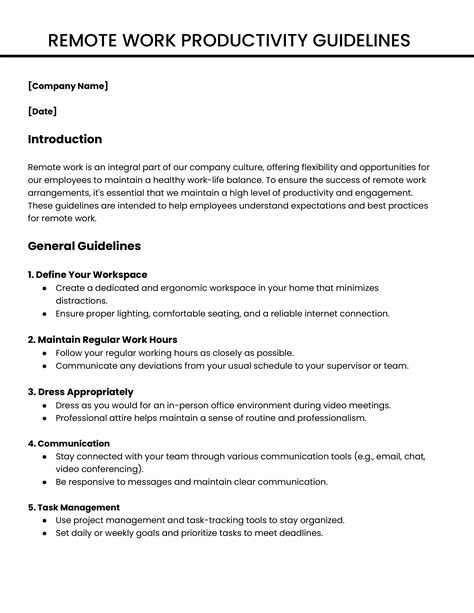 REMOTE WORK PRODUCTIVITY GUIDELINES

[Company Name]

[Date]

Introduction

Remote work is an integral part of our company culture, offering flexibility and opportunities for our employees to maintain a healthy work-life balance. To ensure the success of remote work arrangements, it's essential that we maintain a high level of productivity and engagement. These guidelines are intended to help employees understand expectations and best practices for remote work.

General Guidelines

1. Define Your Workspace
- Create a dedicated and ergonomic workspace in your home that minimizes distractions.
- Ensure proper lighting, comfortable seating, and a reliable internet connection.

2. Maintain Regular Work Hours
- Follow your regular working hours as closely as possible.
- Communicate any deviations from your usual schedule to your supervisor or team.

3. Dress Appropriately
- Dress as you would for an in-person office environment during video meetings.
- Professional attire helps maintain a sense of routine and professionalism.

4. Communication
- Stay connected with your team through various communication tools (e.g., email, chat, video conferencing).
- Be responsive to messages and maintain clear communication.

5. Task Management
- Use project management and task-tracking tools to stay organized.
- Set daily or weekly goals and prioritize tasks to meet deadlines.